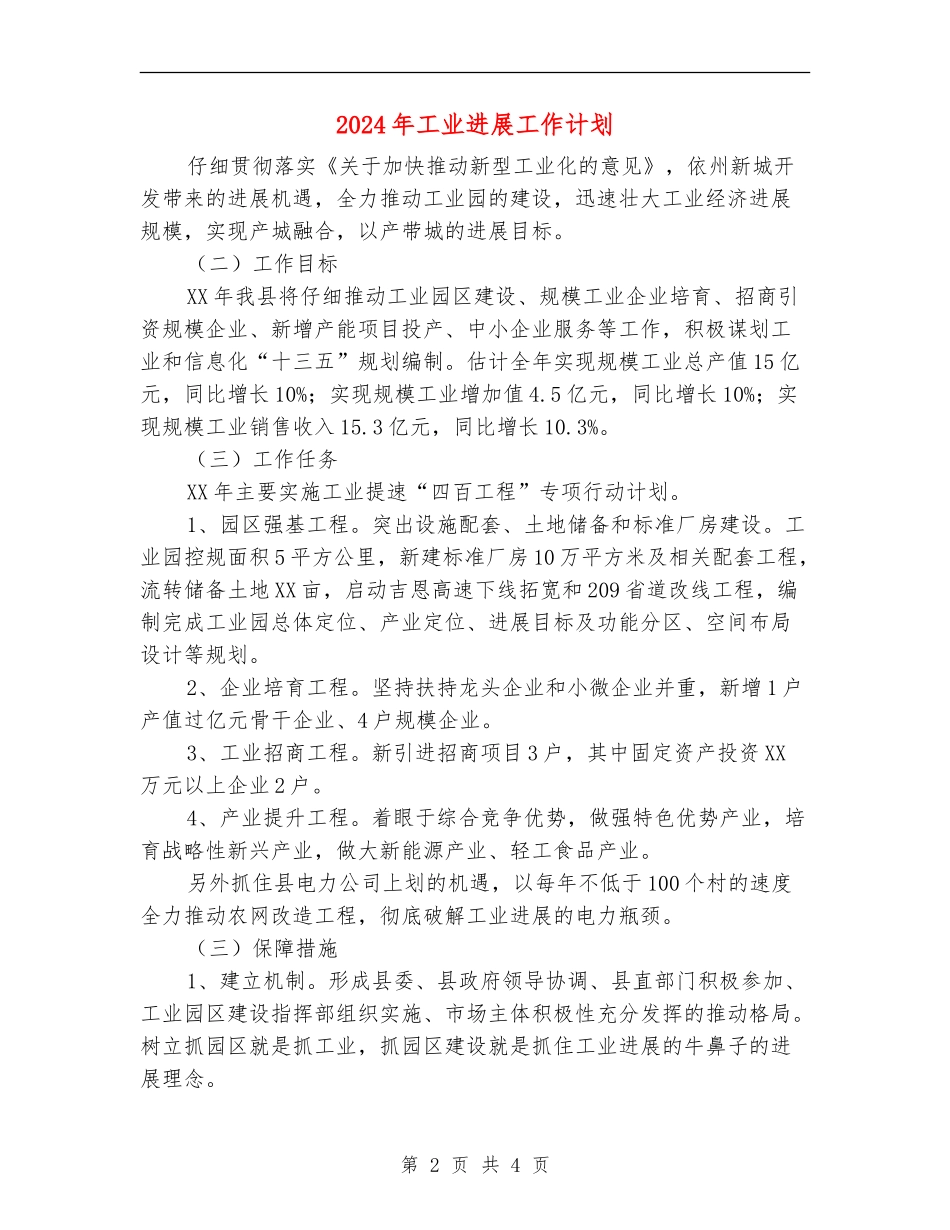 2024年工业进展工作计划

仔细贯彻落实《关于加快推动新型工业化的意见》，依州新城开发带来的进展机遇，全力推动工业园的建设，迅速壮大工业经济进展规模，实现产城融合，以产带城的进展目标。

（二）工作目标

XX年我县将仔细推动工业园区建设、规模工业企业培育、招商引资规模企业、新增产能项目投产、中小企业服务等工作，积极谋划工业和信息化“十三五”规划编制。估计全年实现规模工业总产值15亿元，同比增长10%；实现规模工业增加值4.5亿元，同比增长10%；实现规模工业销售收入15.3亿元，同比增长10.3%。

（三）工作任务

XX年主要实施工业提速“四百工程”专项行动计划。

1、园区强基工程。突出设施配套、土地储备和标准厂房建设。工业园控规面积5平方公里，新建标准厂房10万平方米及相关配套工程，流转储备土地XX亩，启动吉恩高速下线拓宽和209省道改线工程，编制完成工业园总体定位、产业定位、进展目标及功能分区、空间布局设计等规划。

2、企业培育工程。坚持扶持龙头企业和小微企业并重，新增1户产值过亿元骨干企业、4户规模企业。

3、工业招商工程。新引进招商项目3户，其中固定资产投资XX万元以上企业2户。

4、产业提升工程。着眼于综合竞争优势，做强特色优势产业，培育战略性新兴产业，做大新能源产业、轻工食品产业。

另外抓住县电力公司上划的机遇，以每年不低于100个村的速度全力推动农网改造工程，彻底破解工业进展的电力瓶颈。

（三）保障措施

1、建立机制。形成县委、县政府领导协调、县直部门积极参加、工业园区建设指挥部组织实施、市场主体积极性充分发挥的推动格局。树立抓园区就是抓工业，抓园区建设就是抓住工业进展的牛鼻子的进展理念。

第 2 页 共 4 页